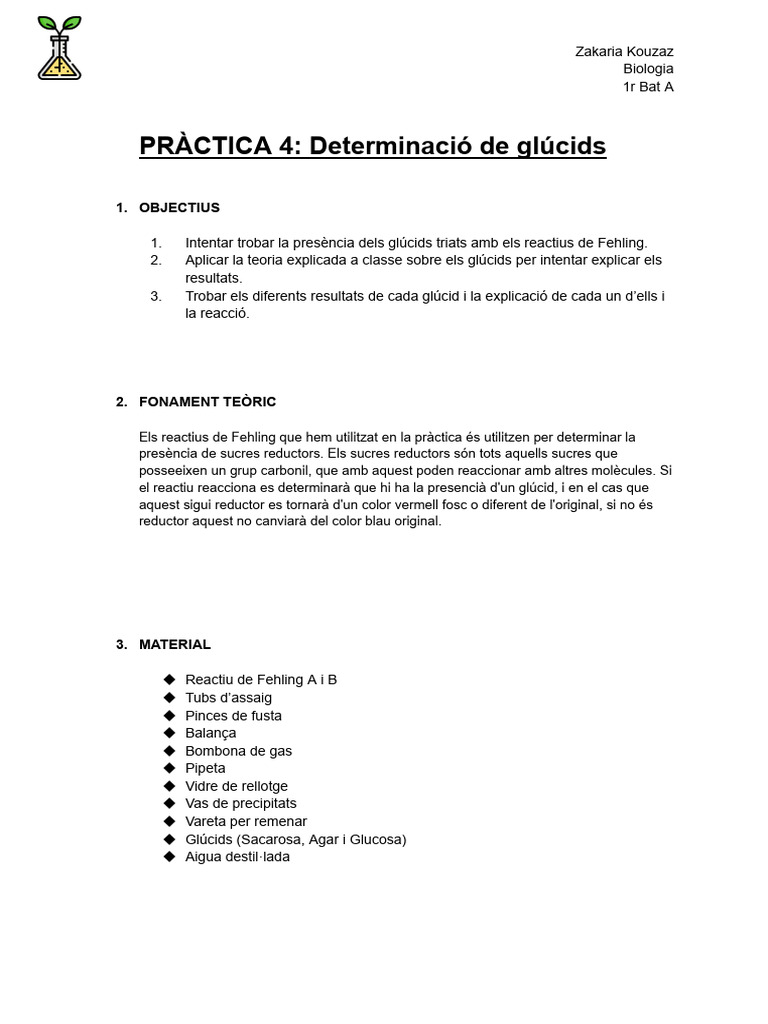 Zakaria Kouzaz
Biologia
1r Bat A

PRÀCTICA 4: Determinació de glúcids

1. OBJECTIUS

1. Intentar trobar la presència dels glúcids triats amb els reactius de Fehling.
2. Aplicar la teoria explicada a classe sobre els glúcids per intentar explicar els resultats.
3. Trobar els diferents resultats de cada glúcid i la explicació de cada un d'ells i la reacció.

2. FONAMENT TEÒRIC

Els reactius de Fehling que hem utilitzat en la pràctica és utilitzen per determinar la presència de sucres reductors. Els sucres reductors són tots aquells sucres que posseeixen un grup carbonil, que amb aquest poden reaccionar amb altres molècules. Si el reactiu reacciona es determinarà que hi ha la presencià d'un glúcid, i en el cas que aquest sigui reductor es tornarà d'un color vermell fosc o diferent de l'original, si no és reductor aquest no canviarà del color blau original.

3. MATERIAL

◆ Reactiu de Fehling A i B
◆ Tubs d'assaig
◆ Pinces de fusta
◆ Balança
◆ Bombona de gas
◆ Pipeta
◆ Vidre de rellotge
◆ Vas de precipitats
◆ Vareta per remenar
◆ Glúcids (Sacarosa, Agar i Glucosa)
◆ Aigua destil·lada